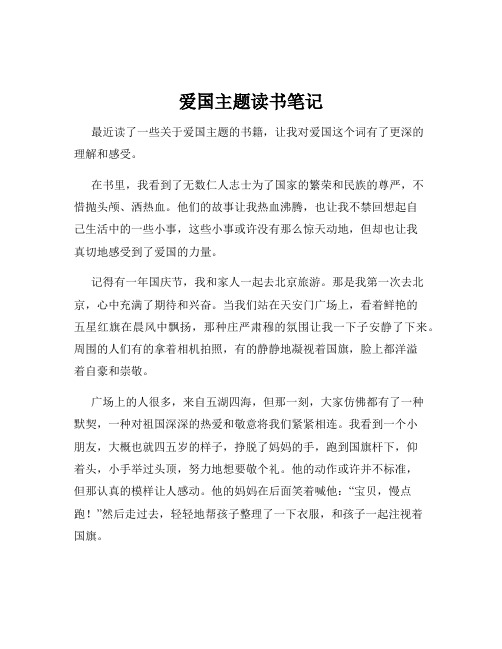 爱国主题读书笔记

最近读了一些关于爱国主题的书籍，让我对爱国这个词有了更深的理解和感受。

在书里，我看到了无数仁人志士为了国家的繁荣和民族的尊严，不惜抛头颅、洒热血。他们的故事让我热血沸腾，也让我不禁回想起自己生活中的一些小事，这些小事或许没有那么惊天动地，但却也让我真切地感受到了爱国的力量。

记得有一年国庆节，我和家人一起去北京旅游。那是我第一次去北京，心中充满了期待和兴奋。当我们站在天安门广场上，看着鲜艳的五星红旗在晨风中飘扬，那种庄严肃穆的氛围让我一下子安静了下来。周围的人们有的拿着相机拍照，有的静静地凝视着国旗，脸上都洋溢着自豪和崇敬。

广场上的人很多，来自五湖四海，但那一刻，大家仿佛都有了一种默契，一种对祖国深深的热爱和敬意将我们紧紧相连。我看到一个小朋友，大概也就四五岁的样子，挣脱了妈妈的手，跑到国旗杆下，仰着头，小手举过头顶，努力地想要敬个礼。他的动作或许并不标准，但那认真的模样让人感动。他的妈妈在后面笑着喊他：“宝贝，慢点跑！”然后走过去，轻轻地帮孩子整理了一下衣服，和孩子一起注视着国旗。